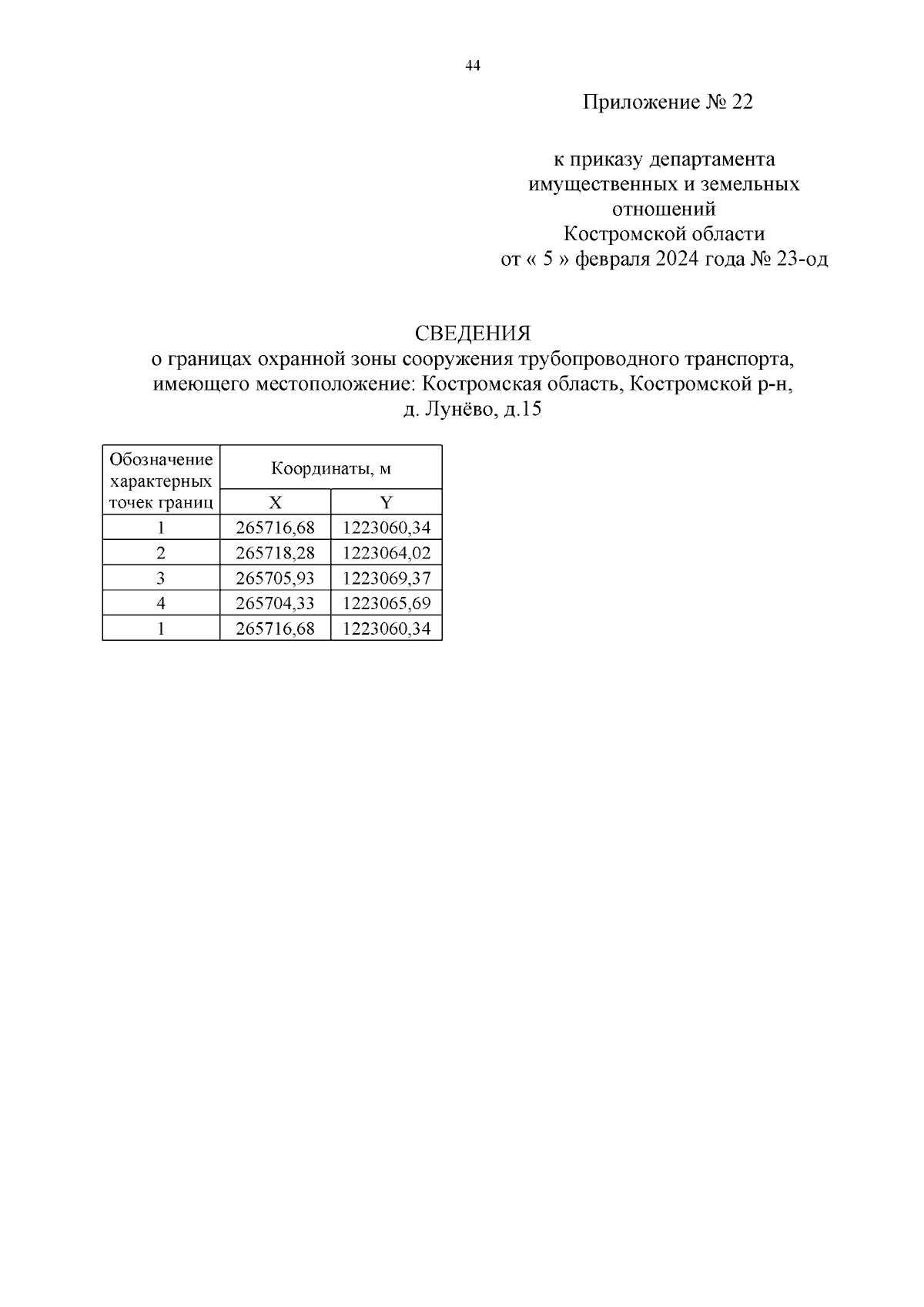 44

Приложение № 22

к приказу департамента имущественных и земельных отношений Костромской области от « 5 » февраля 2024 года № 23-од

СВЕДЕНИЯ
о границах охранной зоны сооружения трубопроводного транспорта, имеющего местоположение: Костромская область, Костромской р-н, д. Лунёво, д.15

| Обозначение характерных точек границ | Координаты, м | |
|---|---|---|
| | X | Y |
| 1 | 265716,68 | 1223060,34 |
| 2 | 265718,28 | 1223064,02 |
| 3 | 265705,93 | 1223069,37 |
| 4 | 265704,33 | 1223065,69 |
| 1 | 265716,68 | 1223060,34 |